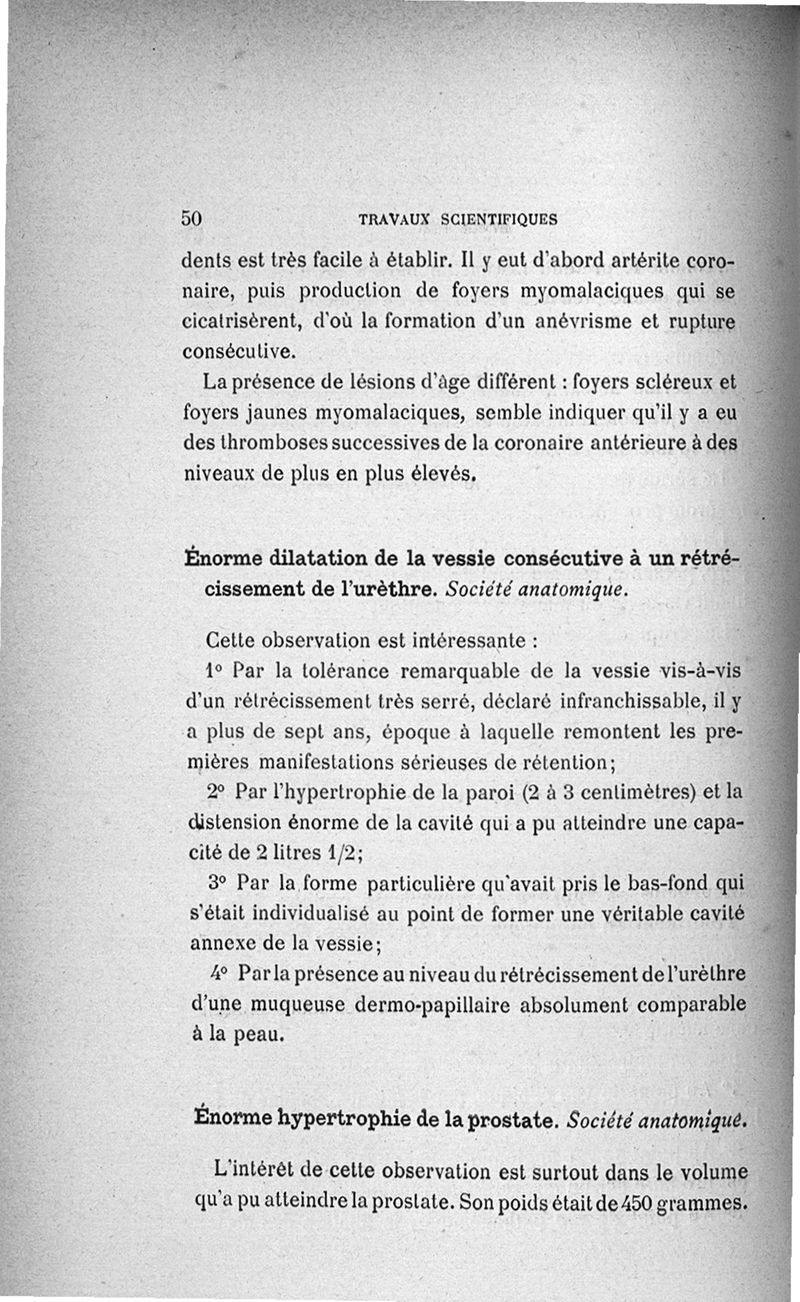 50 TRAVAUX SCIENTIFIQUES

dents est très facile à établir. Il y eut d'abord artérite coronaire, puis production de foyers myomalaciques qui se cicatrisèrent, d'où la formation d'un anévrisme et rupture consécutive.

La présence de lésions d'âge différent : foyers scléreux et foyers jaunes myomalaciques, semble indiquer qu'il y a eu des thromboses successives de la coronaire antérieure à des niveaux de plus en plus élevés.

Énorme dilatation de la vessie consécutive à un rétrécissement de l'urèthre. Société anatomique.

Cette observation est intéressante :

1° Par la tolérance remarquable de la vessie vis-à-vis d'un rétrécissement très serré, déclaré infranchissable, il y a plus de sept ans, époque à laquelle remontent les premières manifestations sérieuses de rétention;

2° Par l'hypertrophie de la paroi (2 à 3 centimètres) et la distension énorme de la cavité qui a pu atteindre une capacité de 2 litres 1/2;

3° Par la forme particulière qu'avait pris le bas-fond qui s'était individualisé au point de former une véritable cavité annexe de la vessie;

4° Par la présence au niveau du rétrécissement de l'urèthre d'une muqueuse dermo-papillaire absolument comparable à la peau.

Énorme hypertrophie de la prostate. Société anatomique.

L'intérêt de cette observation est surtout dans le volume qu'a pu atteindre la prostate. Son poids était de 450 grammes.